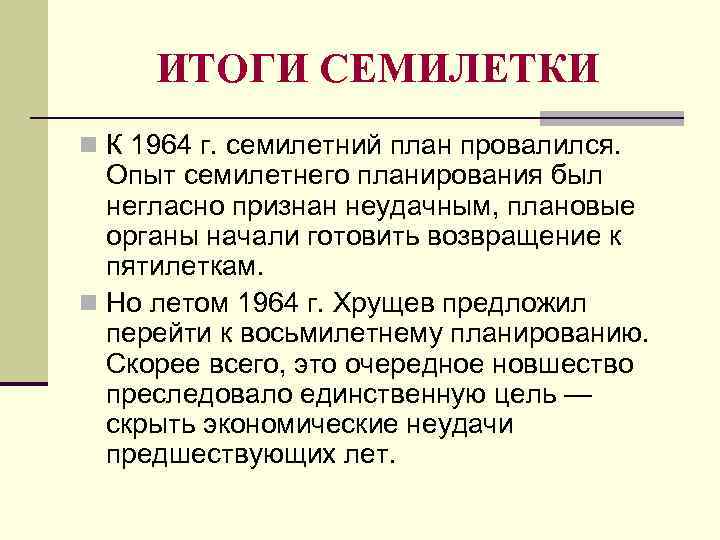 ИТОГИ СЕМИЛЕТКИ

К 1964 г. семилетний план провалился. Опыт семилетнего планирования был негласно признан неудачным, плановые органы начали готовить возвращение к пятилеткам.

Но летом 1964 г. Хрущев предложил перейти к восьмилетнему планированию. Скорее всего, это очередное новшество преследовало единственную цель — скрыть экономические неудачи предшествующих лет.